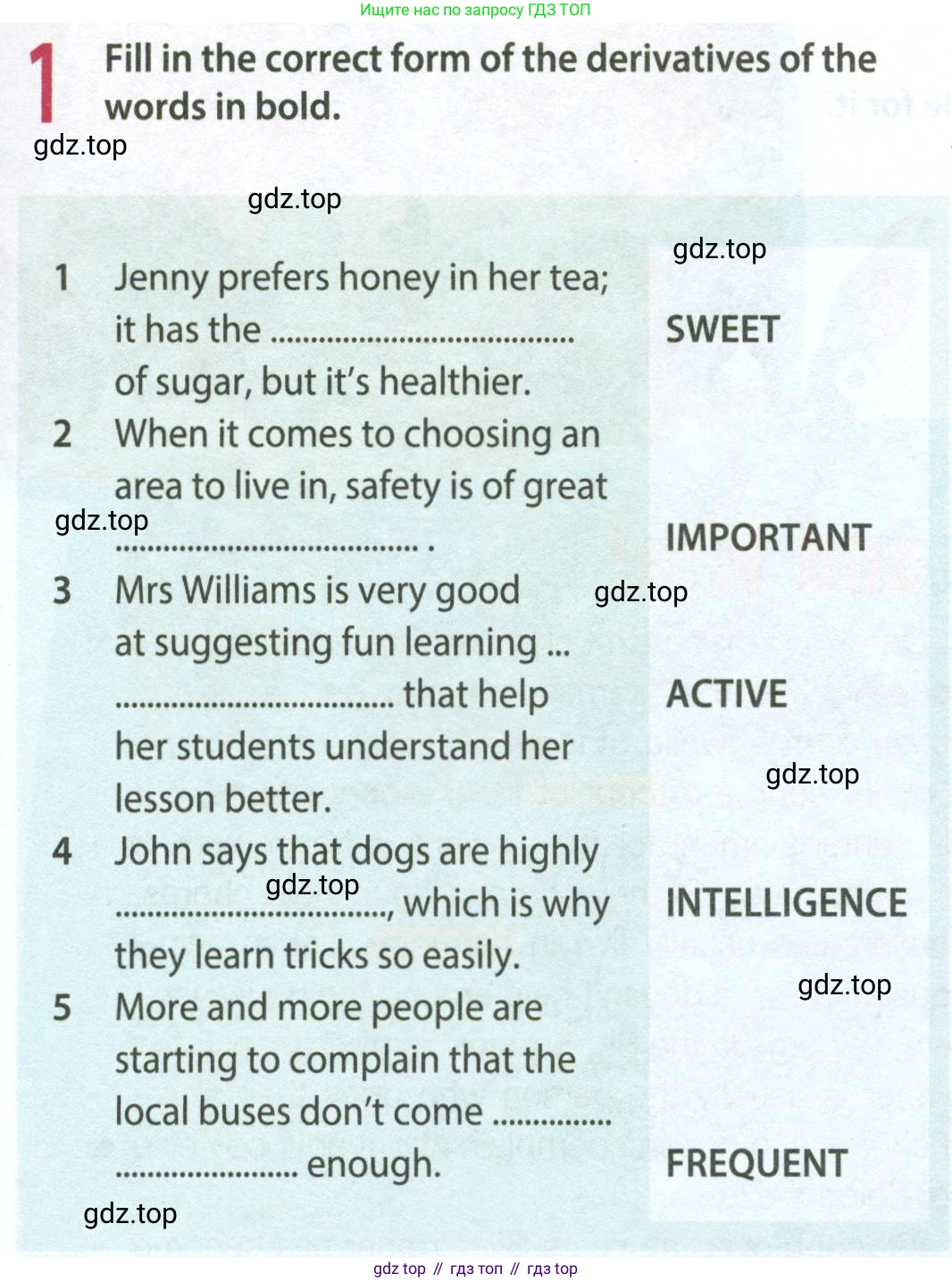 Ищите нас по запросу ГДЗ ТОП

1 Fill in the correct form of the derivatives of the words in bold.

1 Jenny prefers honey in her tea; it has the ____ of sugar, but it's healthier.
SWEET

2 When it comes to choosing an area to live in, safety is of great ____ .
IMPORTANT

3 Mrs Williams is very good at suggesting fun learning ____ that help her students understand her lesson better.
ACTIVE

4 John says that dogs are highly ____, which is why they learn tricks so easily.
INTELLIGENCE

5 More and more people are starting to complain that the local buses don't come ____ enough.
FREQUENT

gdz top // гдз топ // гдз top

gdz.top